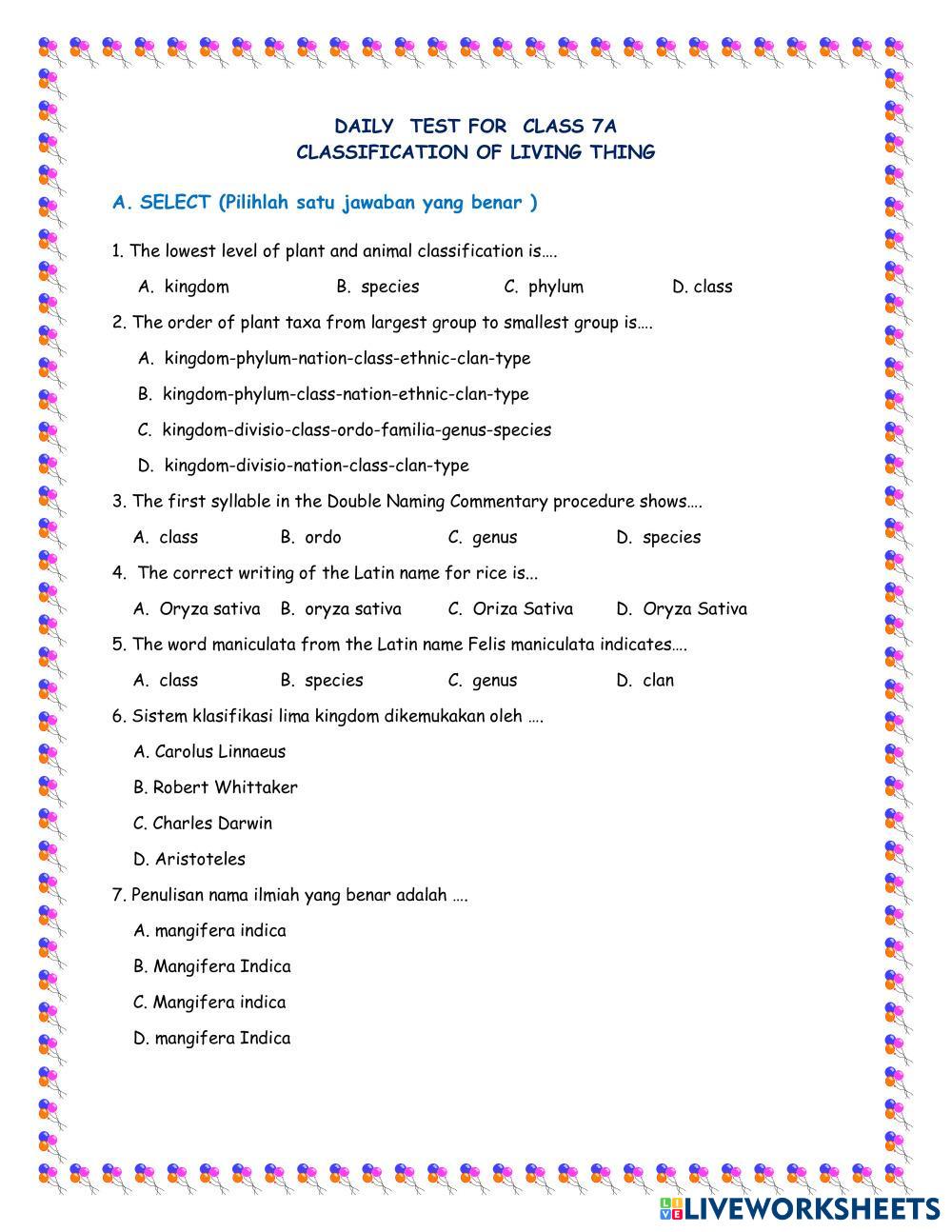 DAILY TEST FOR CLASS 7A
CLASSIFICATION OF LIVING THING

A. SELECT (Pilihlah satu jawaban yang benar )

1. The lowest level of plant and animal classification is….

A. kingdom B. species C. phylum D. class

2. The order of plant taxa from largest group to smallest group is….

A. kingdom-phylum-nation-class-ethnic-clan-type

B. kingdom-phylum-class-nation-ethnic-clan-type

C. kingdom-divisio-class-ordo-familia-genus-species

D. kingdom-divisio-nation-class-clan-type

3. The first syllable in the Double Naming Commentary procedure shows….

A. class B. ordo C. genus D. species

4. The correct writing of the Latin name for rice is...

A. Oryza sativa B. oryza sativa C. Oriza Sativa D. Oryza Sativa

5. The word maniculata from the Latin name Felis maniculata indicates….

A. class B. species C. genus D. clan

6. Sistem klasifikasi lima kingdom dikemukakan oleh ….

A. Carolus Linnaeus

B. Robert Whittaker

C. Charles Darwin

D. Aristoteles

7. Penulisan nama ilmiah yang benar adalah ….

A. mangifera indica

B. Mangifera Indica

C. Mangifera indica

D. mangifera Indica

LIVEWORKSHEETS